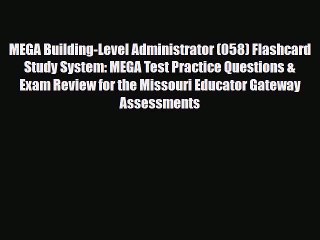 MEGA Building-Level Administrator (058) Flashcard Study System: MEGA Test Practice Questions & Exam Review for the Missouri Educator Gateway Assessments